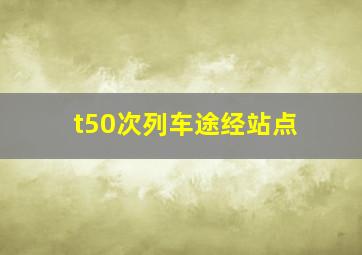 t50次列车途经站点